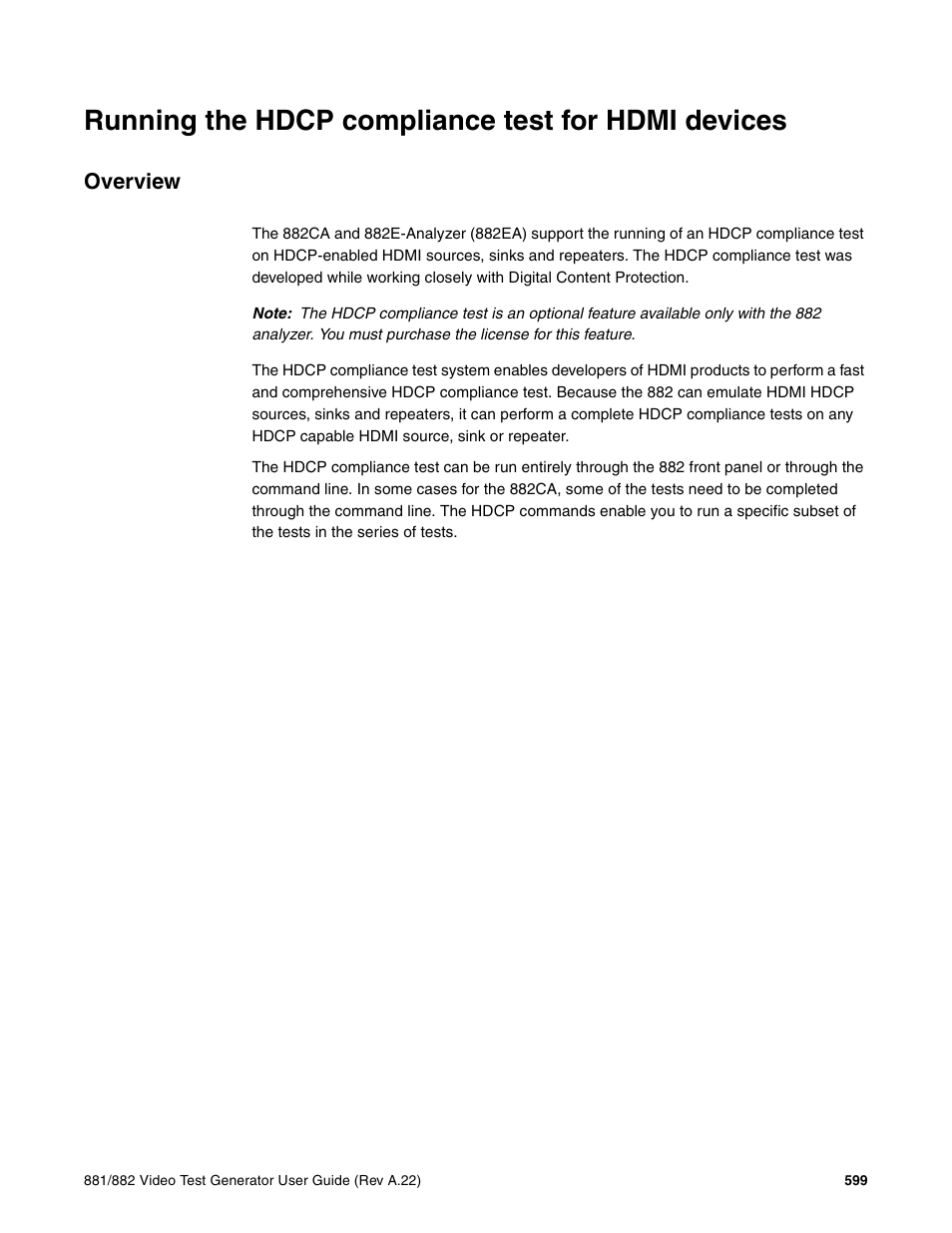 Running the HDCP compliance test for HDMI devices

Overview

The 882CA and 882E-Analyzer (882EA) support the running of an HDCP compliance test on HDCP-enabled HDMI sources, sinks and repeaters. The HDCP compliance test was developed while working closely with Digital Content Protection.

Note: The HDCP compliance test is an optional feature available only with the 882 analyzer. You must purchase the license for this feature.

The HDCP compliance test system enables developers of HDMI products to perform a fast and comprehensive HDCP compliance test. Because the 882 can emulate HDMI HDCP sources, sinks and repeaters, it can perform a complete HDCP compliance tests on any HDCP capable HDMI source, sink or repeater.

The HDCP compliance test can be run entirely through the 882 front panel or through the command line. In some cases for the 882CA, some of the tests need to be completed through the command line. The HDCP commands enable you to run a specific subset of the tests in the series of tests.

881/882 Video Test Generator User Guide (Rev A.22) 599